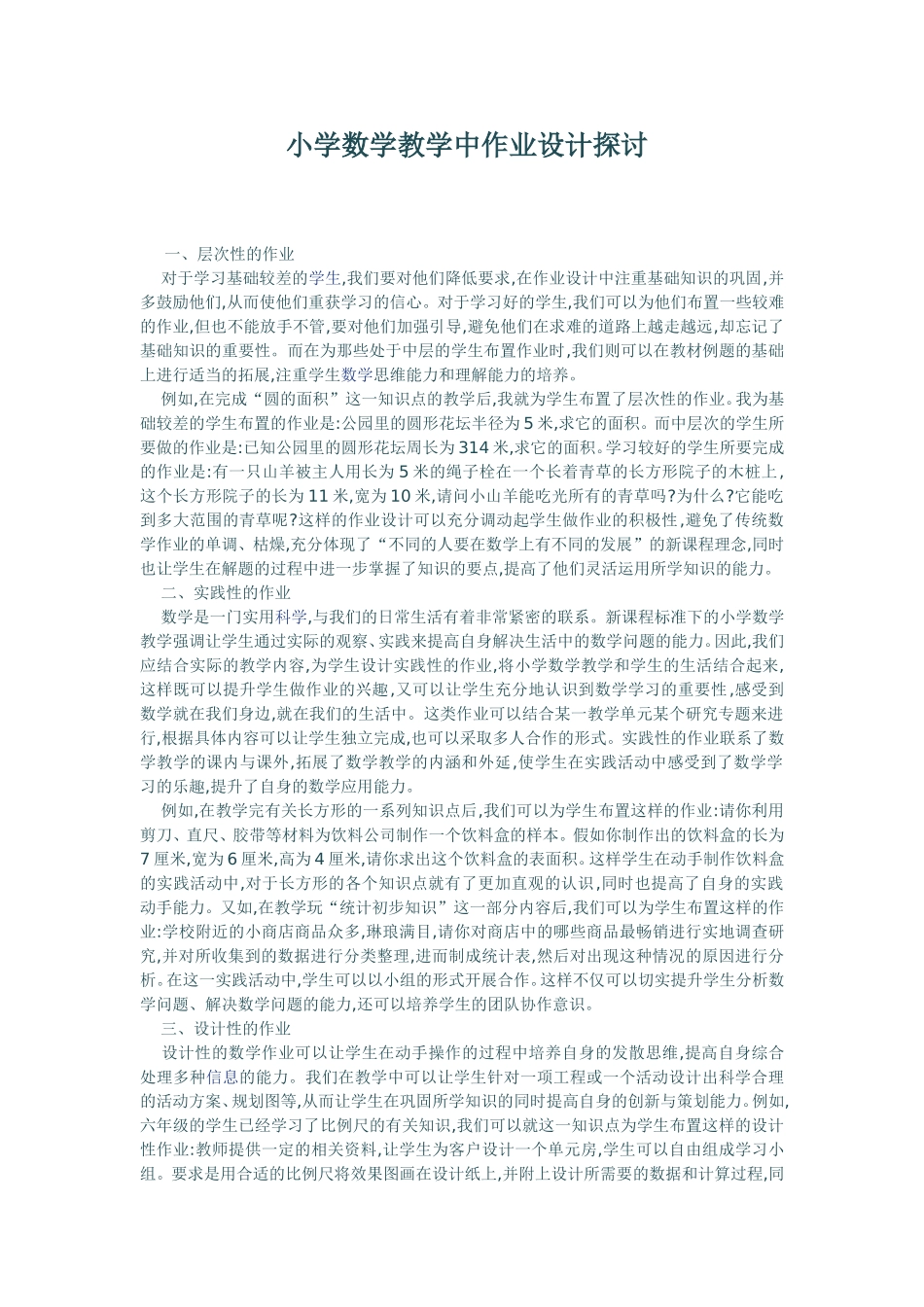 小学数学教学中作业设计探讨

一、层次性的作业

对于学习基础较差的学生,我们要对他们降低要求,在作业设计中注重基础知识的巩固,并多鼓励他们,从而使他们重获学习的信心。对于学习好的学生,我们可以为他们布置一些较难的作业,但也不能放手不管,要对他们加强引导,避免他们在求难的道路上越走越远,却忘记了基础知识的重要性。而在为那些处于中层的学生布置作业时,我们则可以在教材例题的基础上进行适当的拓展,注重学生数学思维能力和理解能力的培养。

例如,在完成“圆的面积”这一知识点的教学后,我就为学生布置了层次性的作业。我为基础较差的学生布置的作业是:公园里的圆形花坛半径为5米,求它的面积。而中层次的学生所要做的作业是:已知公园里的圆形花坛周长为314米,求它的面积。学习较好的学生所要完成的作业是:有一只山羊被主人用长为5米的绳子栓在一个长着青草的长方形院子的木桩上,这个长方形院子的长为11米,宽为10米,请问小山羊能吃光所有的青草吗?为什么?它能吃到多大范围的青草呢?这样的作业设计可以充分调动起学生做作业的积极性,避免了传统数学作业的单调、枯燥,充分体现了“不同的人要在数学上有不同的发展”的新课程理念,同时也让学生在解题的过程中进一步掌握了知识的要点,提高了他们灵活运用所学知识的能力。

二、实践性的作业

数学是一门实用科学,与我们的日常生活有着非常紧密的联系。新课程标准下的小学数学教学强调让学生通过实际的观察、实践来提高自身解决生活中的数学问题的能力。因此,我们应结合实际的教学内容,为学生设计实践性的作业,将小学数学教学和学生的生活结合起来,这样既可以提升学生做作业的兴趣,又可以让学生充分地认识到数学学习的重要性,感受到数学就在我们身边,就在我们的生活中。这类作业可以结合某一教学单元某个研究专题来进行,根据具体内容可以让学生独立完成,也可以采取多人合作的形式。实践性的作业联系了数学教学的课内与课外,拓展了数学教学的内涵和外延,使学生在实践活动中感受到了数学学习的乐趣,提升了自身的数学应用能力。

例如,在教学完有关长方形的一系列知识点后,我们可以为学生布置这样的作业:请你利用剪刀、直尺、胶带等材料为饮料公司制作一个饮料盒的样本。假如你制作出的饮料盒的长为7厘米,宽为6厘米,高为4厘米,请你求出这个饮料盒的表面积。这样学生在动手制作饮料盒的实践活动中,对于长方形的各个知识点就有了更加直观的认识,同时也提高了自身的实践动手能力。又如,在教学玩“统计初步知识”这一部分内容后,我们可以为学生布置这样的作业:学校附近的小商店商品众多,琳琅满目,请你对商店中的哪些商品最畅销进行实地调查研究,并对所收集到的数据进行分类整理,进而制成统计表,然后对出现这种情况的原因进行分析。在这一实践活动中,学生可以以小组的形式开展合作。这样不仅可以切实提升学生分析数学问题、解决数学问题的能力,还可以培养学生的团队协作意识。

三、设计性的作业

设计性的数学作业可以让学生在动手操作的过程中培养自身的发散思维,提高自身综合处理多种信息的能力。我们在教学中可以让学生针对一项工程或一个活动设计出科学合理的活动方案、规划图等,从而让学生在巩固所学知识的同时提高自身的创新与策划能力。例如,六年级的学生已经学习了比例尺的有关知识,我们可以就这一知识点为学生布置这样的设计性作业:教师提供一定的相关资料,让学生为客户设计一个单元房,学生可以自由组成学习小组。要求是用合适的比例尺将效果图画在设计纸上,并附上设计所需要的数据和计算过程,同